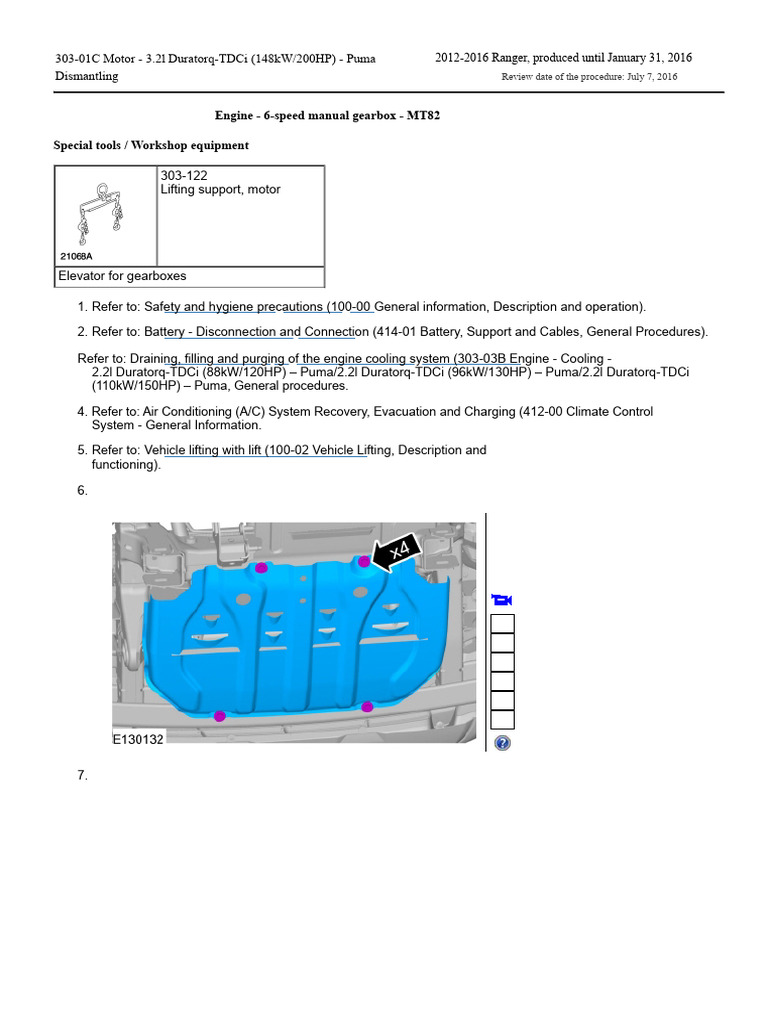 303-01C Motor - 3.2l Duratorq-TDCi (148kW/200HP) - Puma
Dismantling

2012-2016 Ranger, produced until January 31, 2016
Review date of the procedure: July 7, 2016

Engine - 6-speed manual gearbox - MT82

Special tools / Workshop equipment

| 21068A | 303-122 Lifting support, motor |
|---|---|
| Elevator for gearboxes | |

1. Refer to: Safety and hygiene precautions (100-00 General information, Description and operation).

2. Refer to: Battery - Disconnection and Connection (414-01 Battery, Support and Cables, General Procedures).

Refer to: Draining, filling and purging of the engine cooling system (303-03B Engine - Cooling - 2.2l Duratorq-TDCi (88kW/120HP) – Puma/2.2l Duratorq-TDCi (96kW/130HP) – Puma/2.2l Duratorq-TDCi (110kW/150HP) – Puma, General procedures.

4. Refer to: Air Conditioning (A/C) System Recovery, Evacuation and Charging (412-00 Climate Control System - General Information.

5. Refer to: Vehicle lifting with lift (100-02 Vehicle Lifting, Description and functioning).

6.

x4

E130132

7.